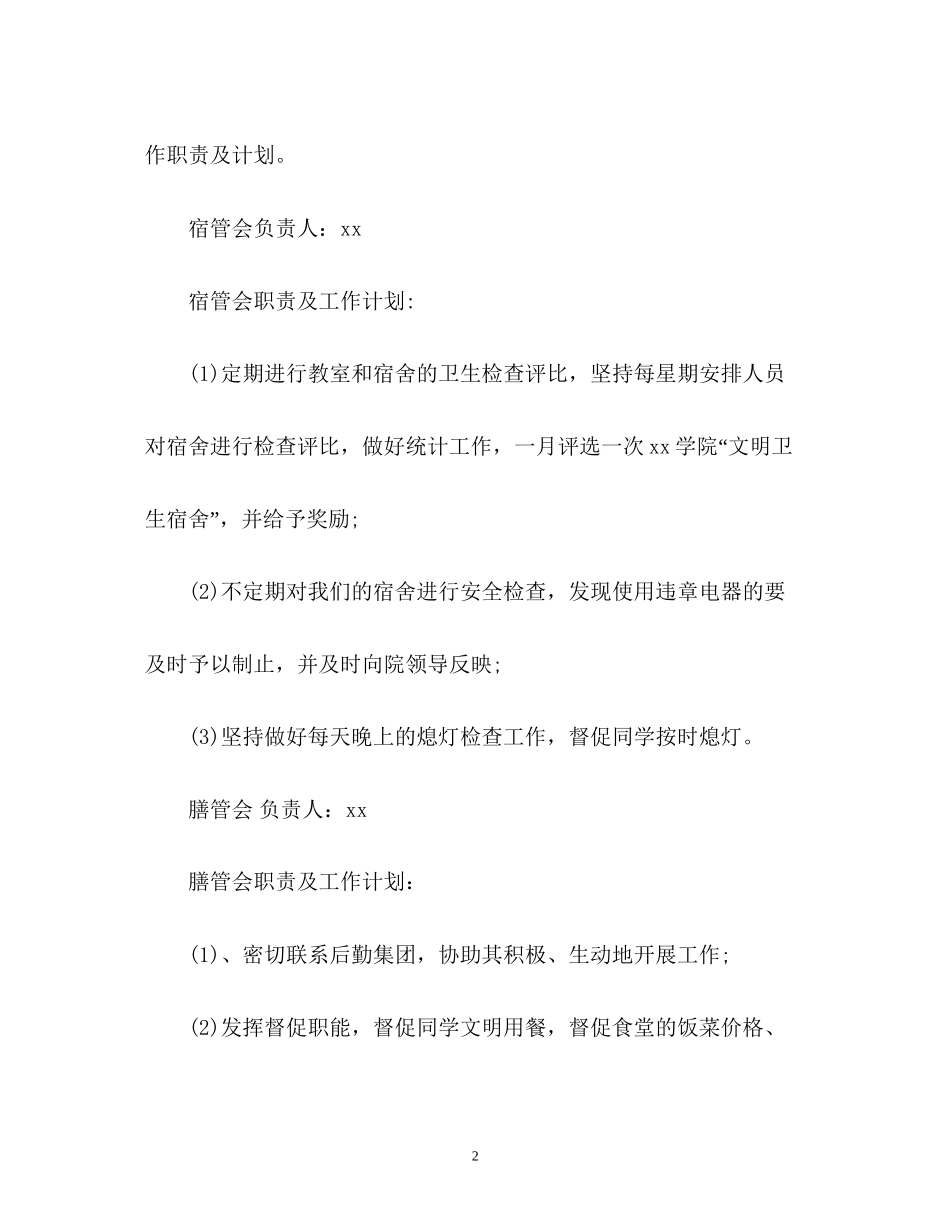 作职责及计划。

宿管会负责人：xx

宿管会职责及工作计划:

(1)定期进行教室和宿舍的卫生检查评比，坚持每星期安排人员对宿舍进行检查评比，做好统计工作，一月评选一次xx学院“文明卫生宿舍”，并给予奖励;

(2)不定期对我们的宿舍进行安全检查，发现使用违章电器的要及时予以制止，并及时向院领导反映;

(3)坚持做好每天晚上的熄灯检查工作，督促同学按时熄灯。

膳管会 负责人：xx

膳管会职责及工作计划：

(1)、密切联系后勤集团，协助其积极、生动地开展工作;

(2)发挥督促职能，督促同学文明用餐，督促食堂的饭菜价格、

2